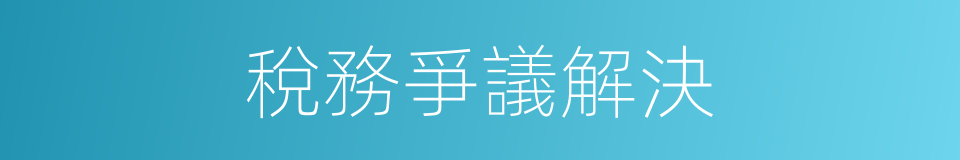 稅務爭議解決